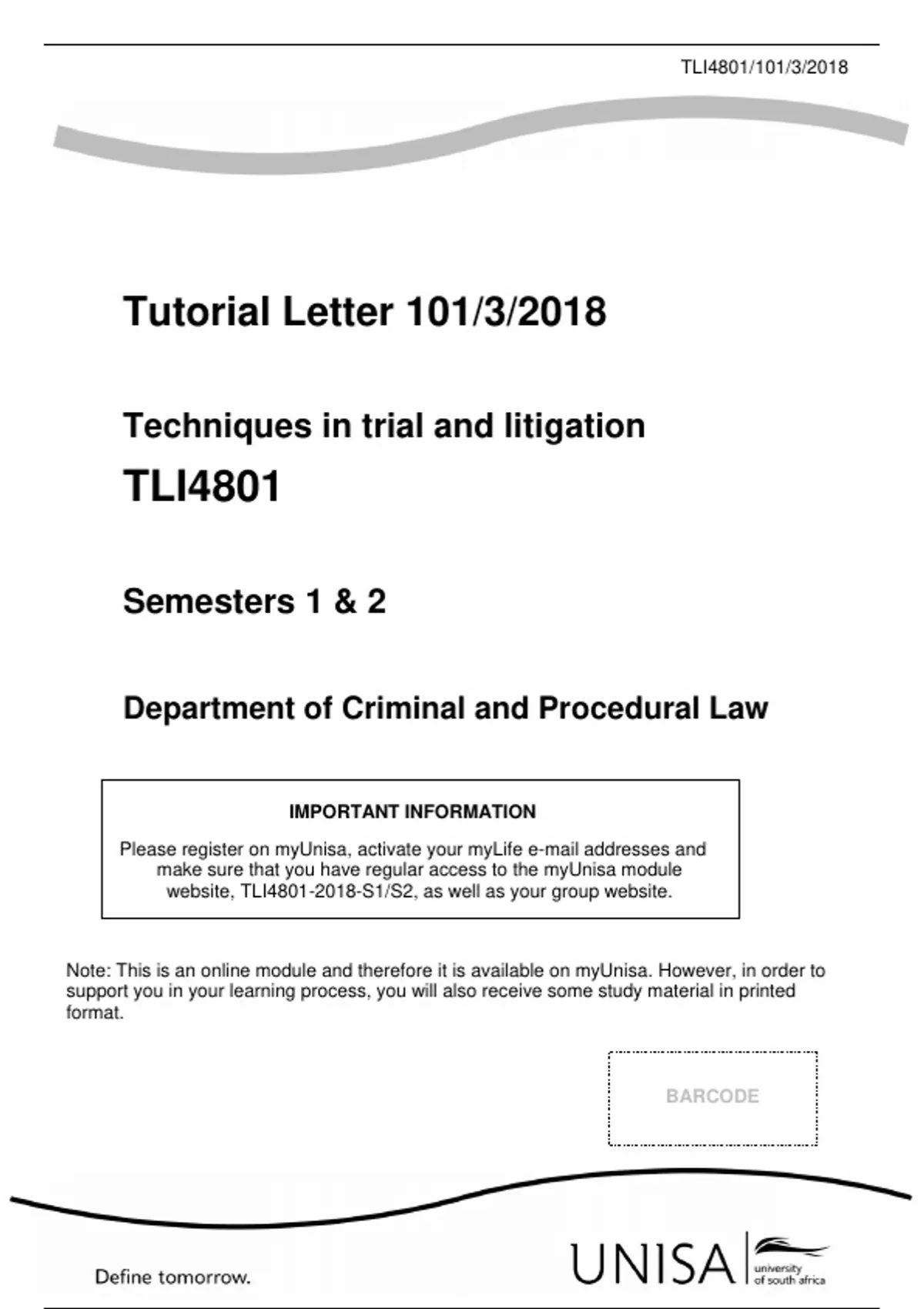 TLI4801/101/3/2018

Tutorial Letter 101/3/2018

Techniques in trial and litigation

TLI4801

Semesters 1 & 2

Department of Criminal and Procedural Law

IMPORTANT INFORMATION

Please register on myUnisa, activate your myLife e-mail addresses and make sure that you have regular access to the myUnisa module website, TLI4801-2018-S1/S2, as well as your group website.

Note: This is an online module and therefore it is available on myUnisa. However, in order to support you in your learning process, you will also receive some study material in printed format.

BARCODE

Define tomorrow.

UNISA university of south africa